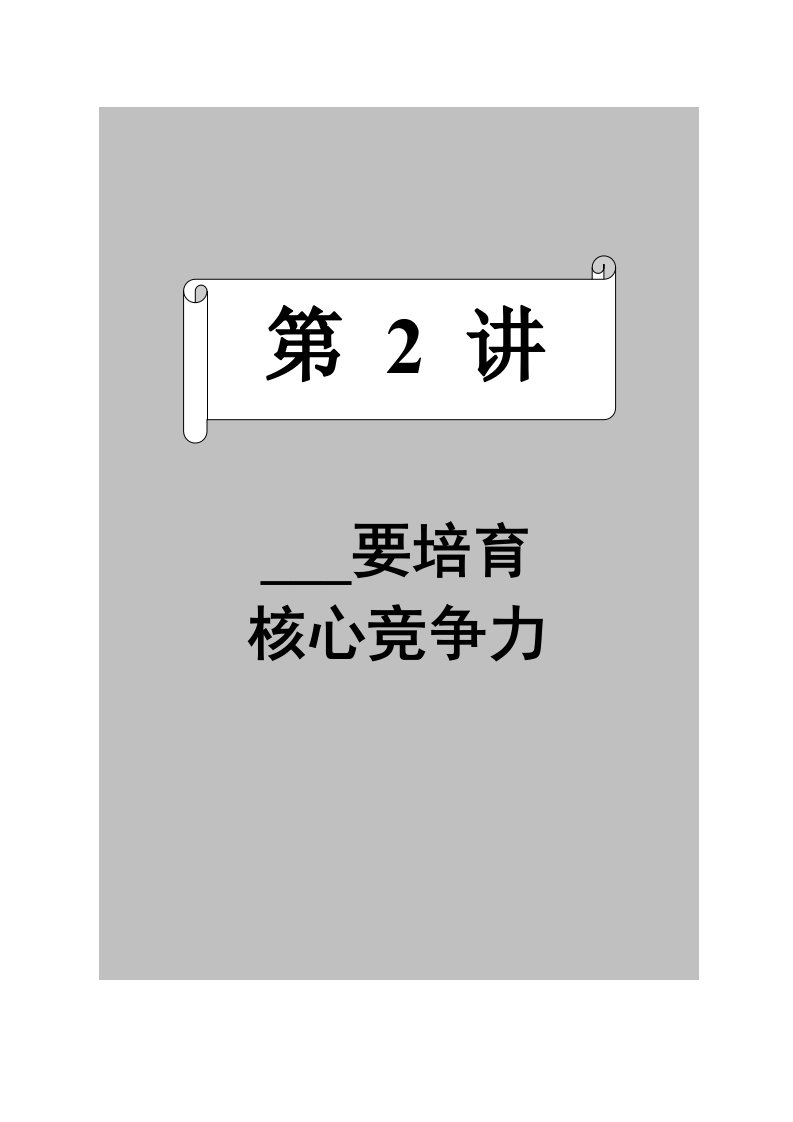 第 2 讲

___要培育
核心竞争力